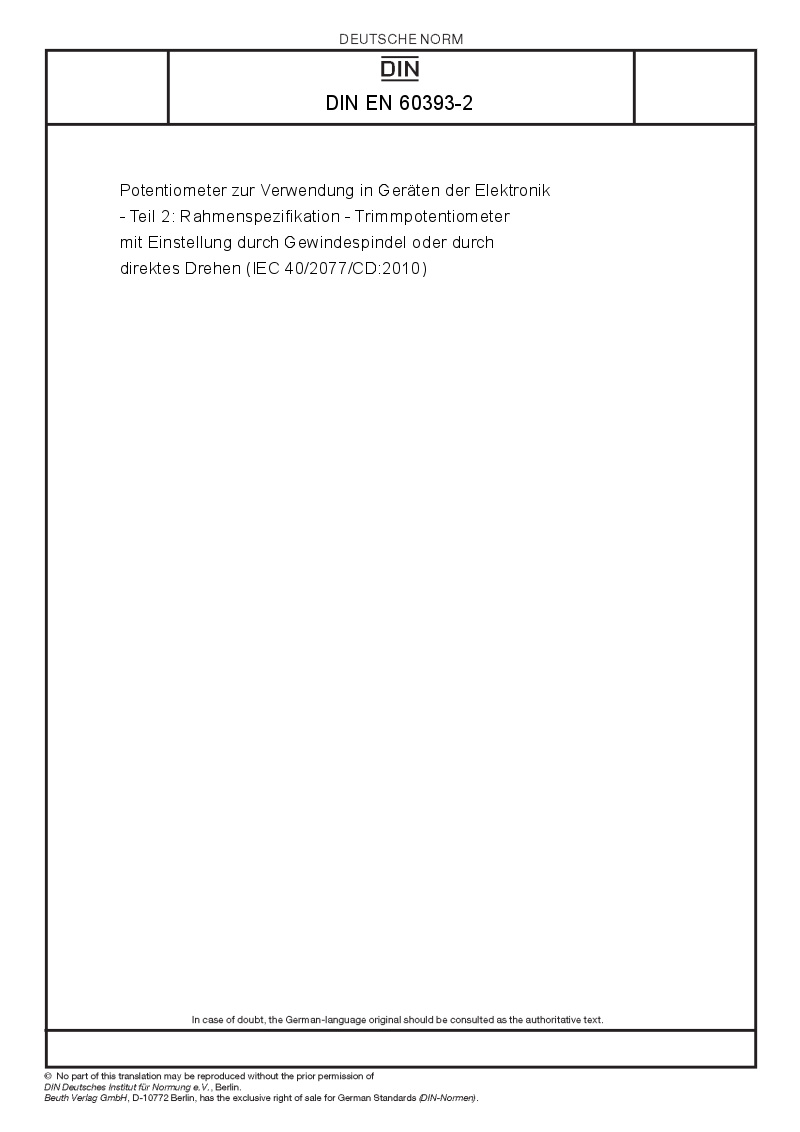 DEUTSCHE NORM

DIN

DIN EN 60393-2

Potentiometer zur Verwendung in Geräten der Elektronik - Teil 2: Rahmenspezifikation - Trimmpotentiometer mit Einstellung durch Gewindespindel oder durch direktes Drehen (IEC 40/2077/CD:2010)

In case of doubt, the German-language original should be consulted as the authoritative text.

© No part of this translation may be reproduced without the prior permission of
DIN Deutsches Institut für Normung e.V., Berlin.
Beuth Verlag GmbH, D-10772 Berlin, has the exclusive right of sale for German Standards (DIN-Normen).